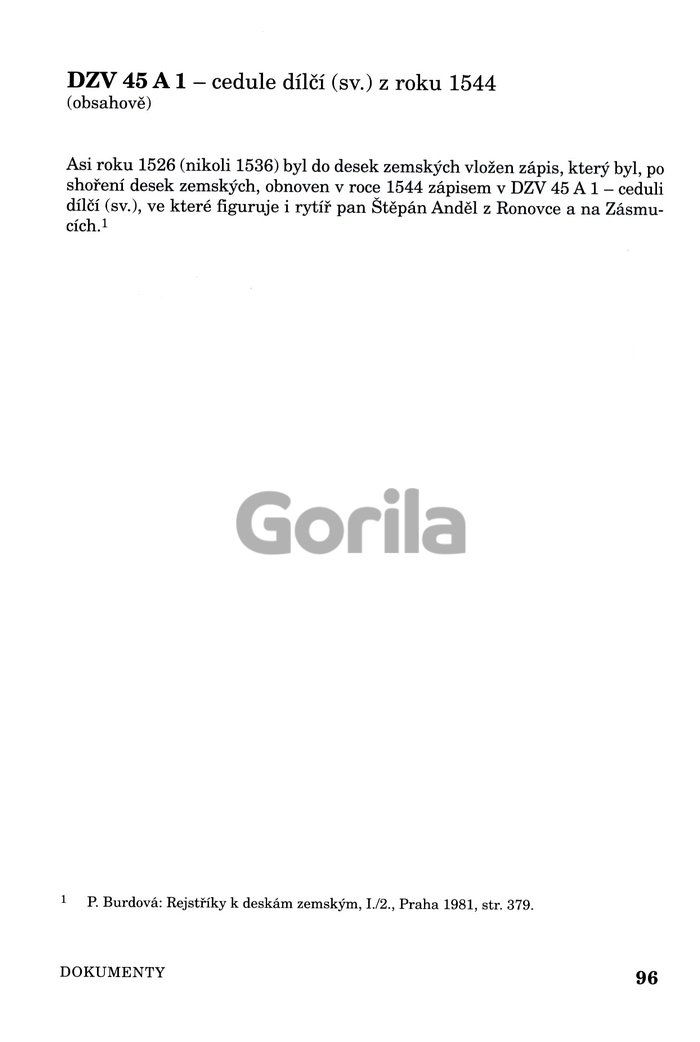 DZV 45 A 1 – cedule dílčí (sv.) z roku 1544
(obsahově)

Asi roku 1526 (nikoli 1536) byl do desek zemských vložen zápis, který byl, po shoření desek zemských, obnoven v roce 1544 zápisem v DZV 45 A 1 – ceduli dílčí (sv.), ve které figuruje i rytíř pan Štěpán Anděl z Ronovce a na Zásmucích.$^{1}$

$^{1}$ P. Burdová: Rejstříky k deskám zemským, I./2., Praha 1981, str. 379.

DOKUMENTY

96

Gorila